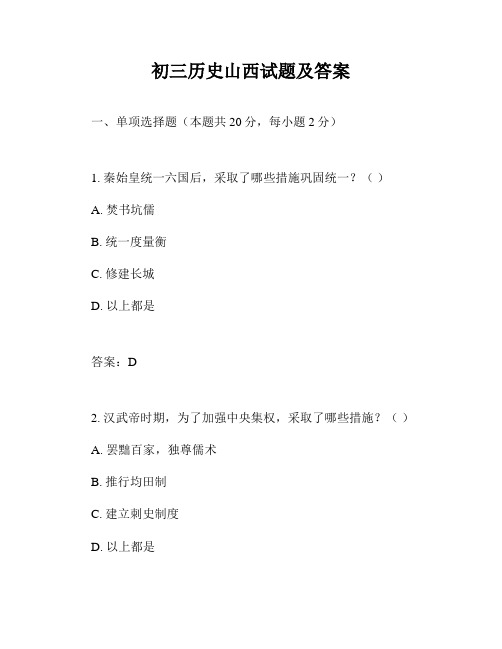 初三历史山西试题及答案

一、单项选择题（本题共 20 分，每小题 2 分）

1. 秦始皇统一六国后，采取了哪些措施巩固统一？（ ）

A. 焚书坑儒

B. 统一度量衡

C. 修建长城

D. 以上都是

答案：D

2. 汉武帝时期，为了加强中央集权，采取了哪些措施？（ ）

A. 罢黜百家，独尊儒术

B. 推行均田制

C. 建立刺史制度

D. 以上都是